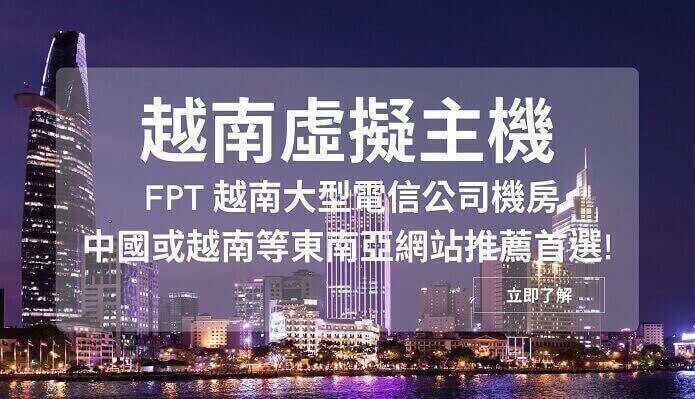 越南虛擬主機

FPT 越南大型電信公司機房

中國或越南等東南亞網站推薦首選!

立即了解